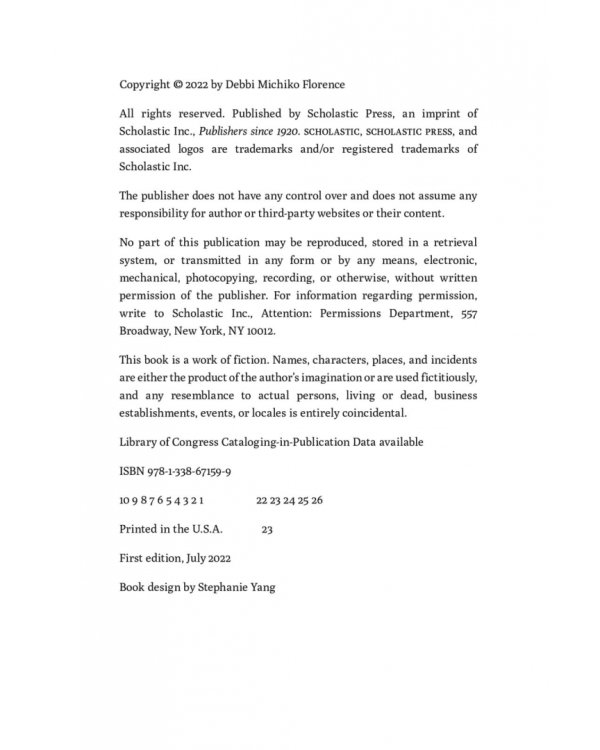 Copyright © 2022 by Debbi Michiko Florence

All rights reserved. Published by Scholastic Press, an imprint of Scholastic Inc., Publishers since 1920. SCHOLASTIC, SCHOLASTIC PRESS, and associated logos are trademarks and/or registered trademarks of Scholastic Inc.

The publisher does not have any control over and does not assume any responsibility for author or third-party websites or their content.

No part of this publication may be reproduced, stored in a retrieval system, or transmitted in any form or by any means, electronic, mechanical, photocopying, recording, or otherwise, without written permission of the publisher. For information regarding permission, write to Scholastic Inc., Attention: Permissions Department, 557 Broadway, New York, NY 10012.

This book is a work of fiction. Names, characters, places, and incidents are either the product of the author's imagination or are used fictitiously, and any resemblance to actual persons, living or dead, business establishments, events, or locales is entirely coincidental.

Library of Congress Cataloging-in-Publication Data available

ISBN 978-1-338-67159-9

10 9 8 7 6 5 4 3 2 1 22 23 24 25 26

Printed in the U.S.A. 23

First edition, July 2022

Book design by Stephanie Yang